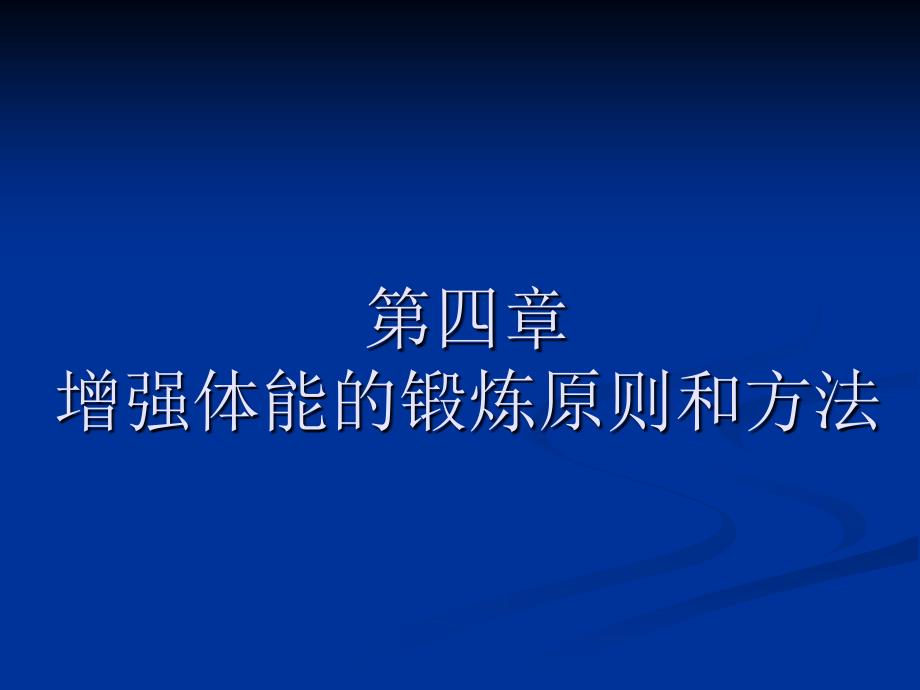 第四章
增强体能的锻炼原则和方法